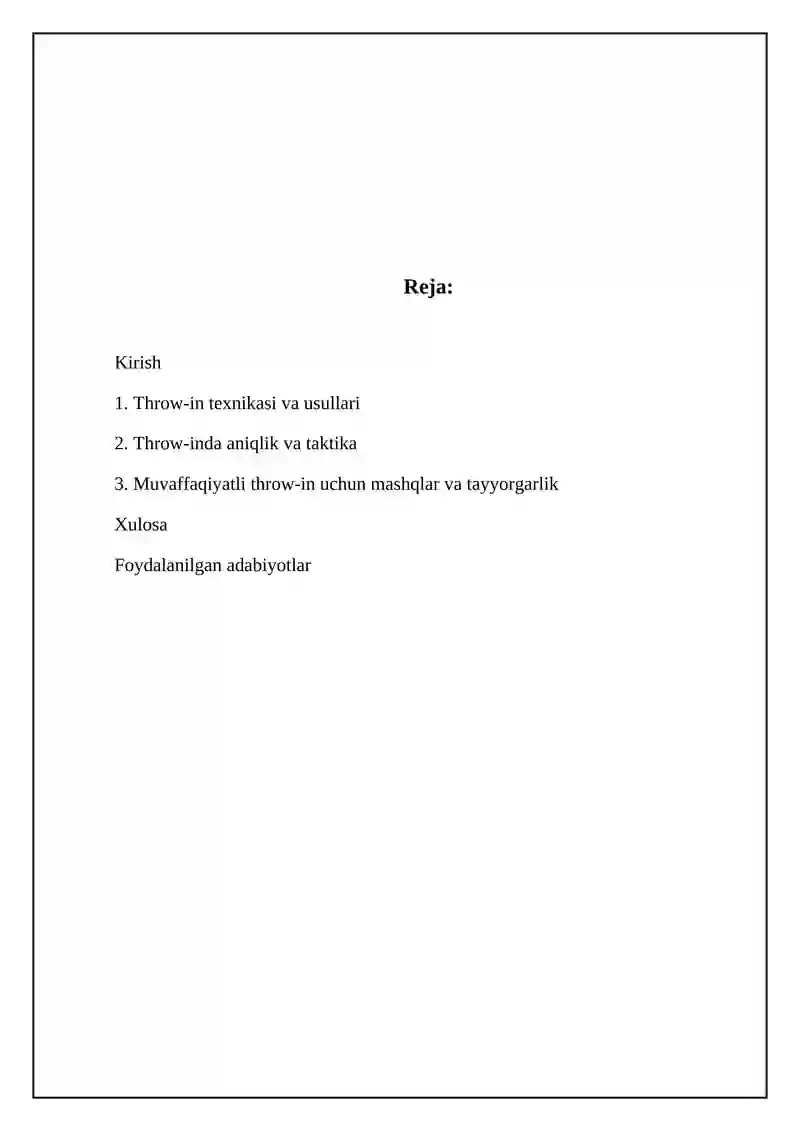 Reja:

Kirish

1. Throw-in texnikasi va usullari

2. Throw-inda aniqlik va taktika

3. Muvaffaqiyatli throw-in uchun mashqlar va tayyorgarlik

Xulosa

Foydalanilgan adabiyotlar